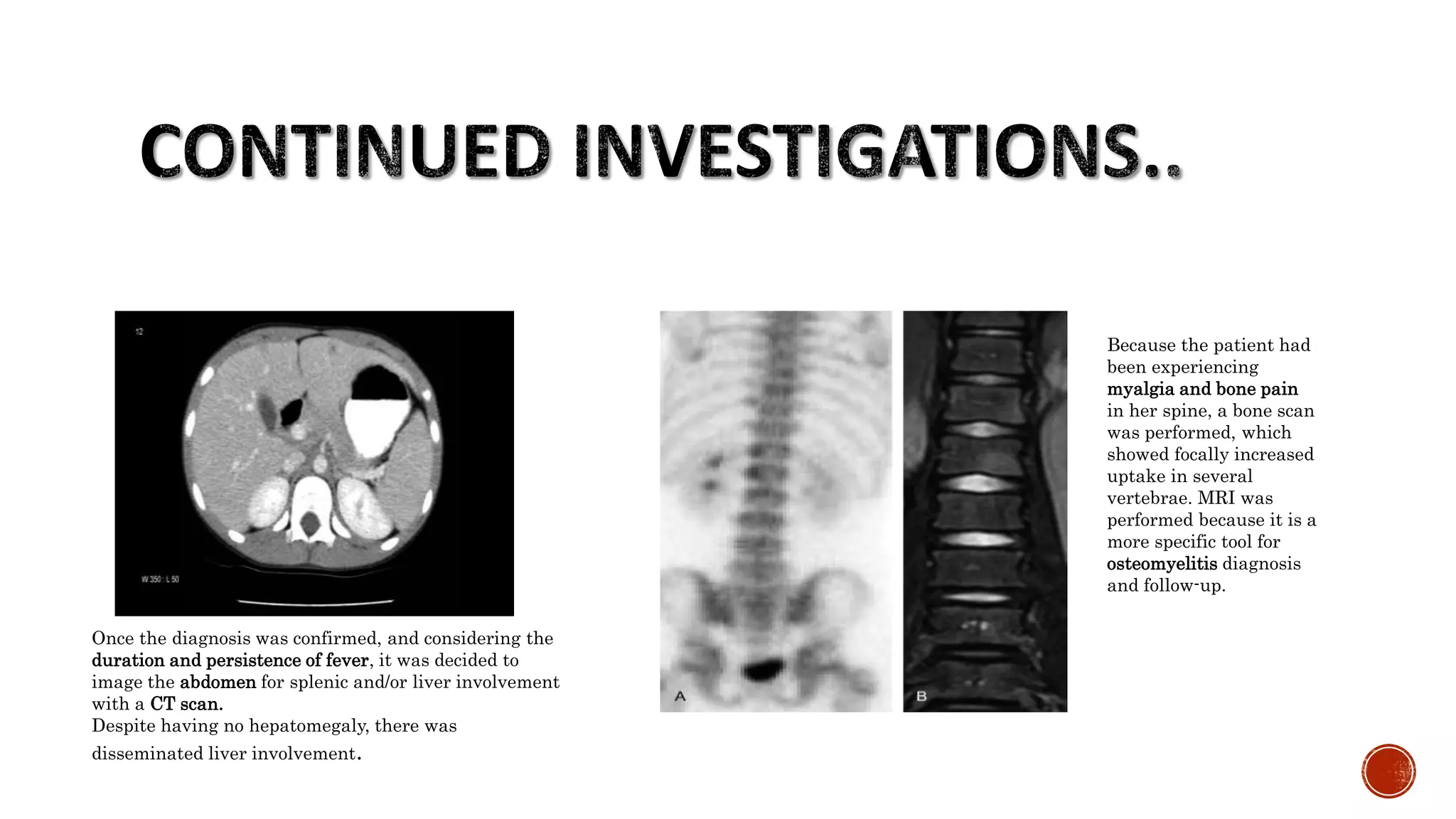 CONTINUED INVESTIGATIONS..

12

W 350 : L 50

Once the diagnosis was confirmed, and considering the duration and persistence of fever, it was decided to image the abdomen for splenic and/or liver involvement with a CT scan.
Despite having no hepatomegaly, there was disseminated liver involvement.

A

B

Because the patient had been experiencing myalgia and bone pain in her spine, a bone scan was performed, which showed focally increased uptake in several vertebrae. MRI was performed because it is a more specific tool for osteomyelitis diagnosis and follow-up.